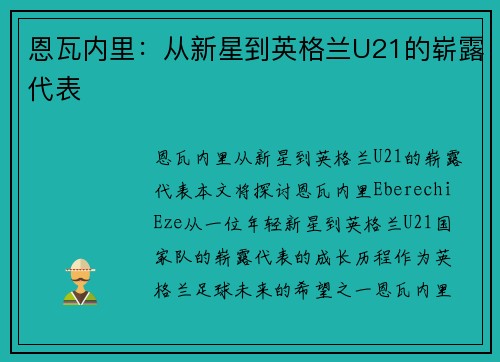 恩瓦内里：从新星到英格兰U21的崭露代表

恩瓦内里从新星到英格兰U21的崭露代表本文将探讨恩瓦内里Eberechi Eze从一位年轻新星到英格兰U21国家队的崭露代表的成长历程作为英格兰足球未来的希望之一恩瓦内里